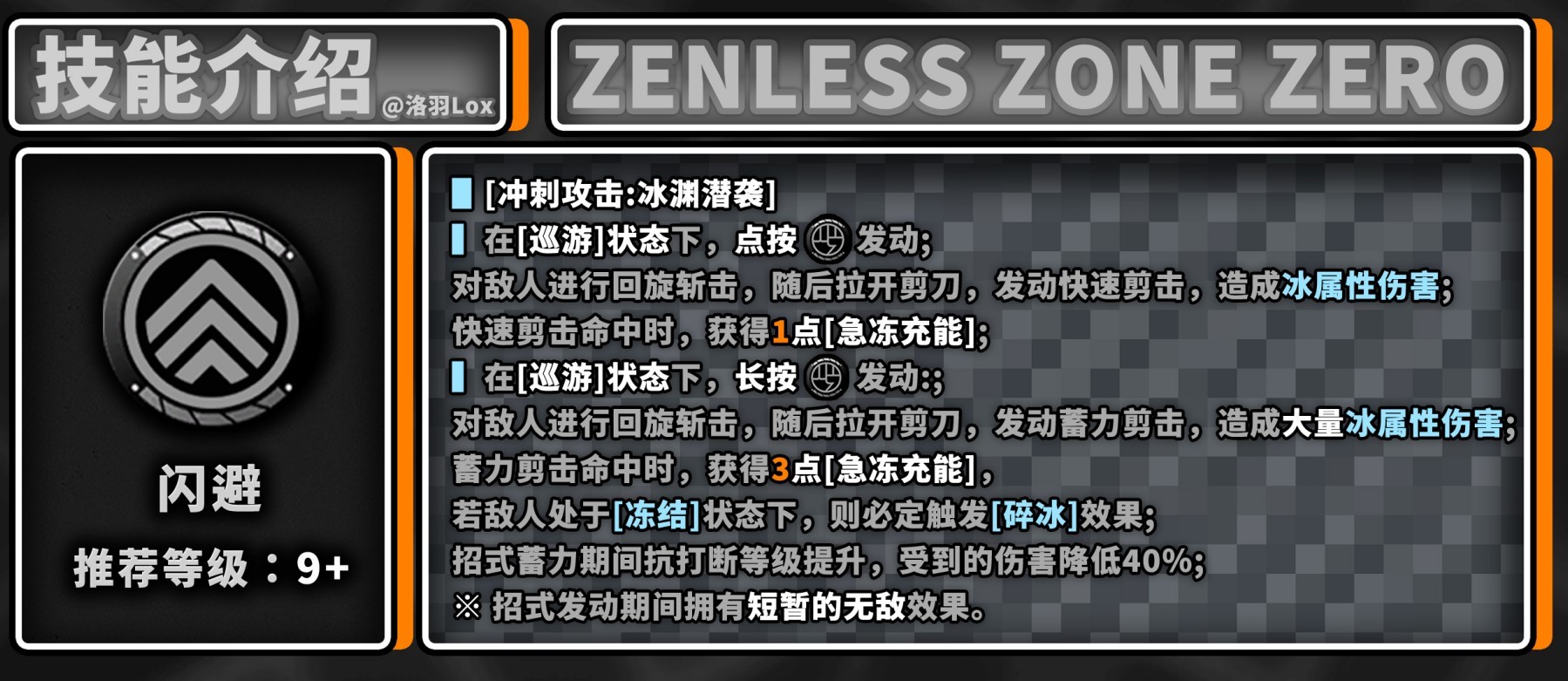 技能介绍 @洛羽Lox

ZENLESS ZONE ZERO

闪避

推荐等级：9+

[冲刺攻击:冰渊潜袭]

在[巡游]状态下，点按 发动;
对敌人进行回旋斩击，随后拉开剪刀，发动快速剪击，造成冰属性伤害;
快速剪击命中时，获得1点[急冻充能];

在[巡游]状态下，长按 发动:;
对敌人进行回旋斩击，随后拉开剪刀，发动蓄力剪击，造成大量冰属性伤害;
蓄力剪击命中时，获得3点[急冻充能]，
若敌人处于[冻结]状态下，则必定触发[碎冰]效果;
招式蓄力期间抗打断等级提升，受到的伤害降低40%;
※ 招式发动期间拥有短暂的无敌效果。